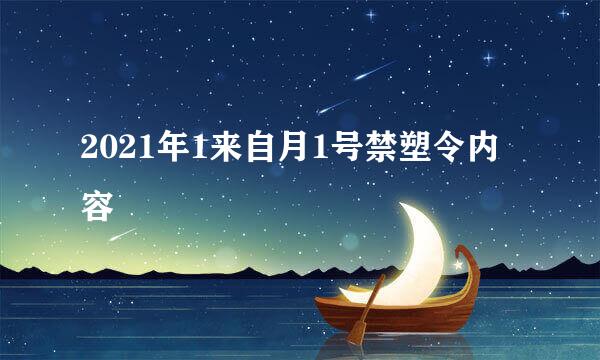 2021年1来自月1号禁塑令内容